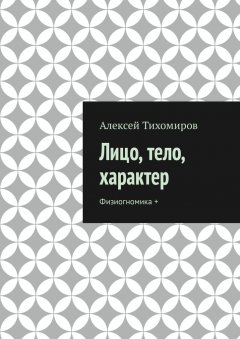 Алексей Тихомиров

Лицо, тело, характер

Физиогномика +